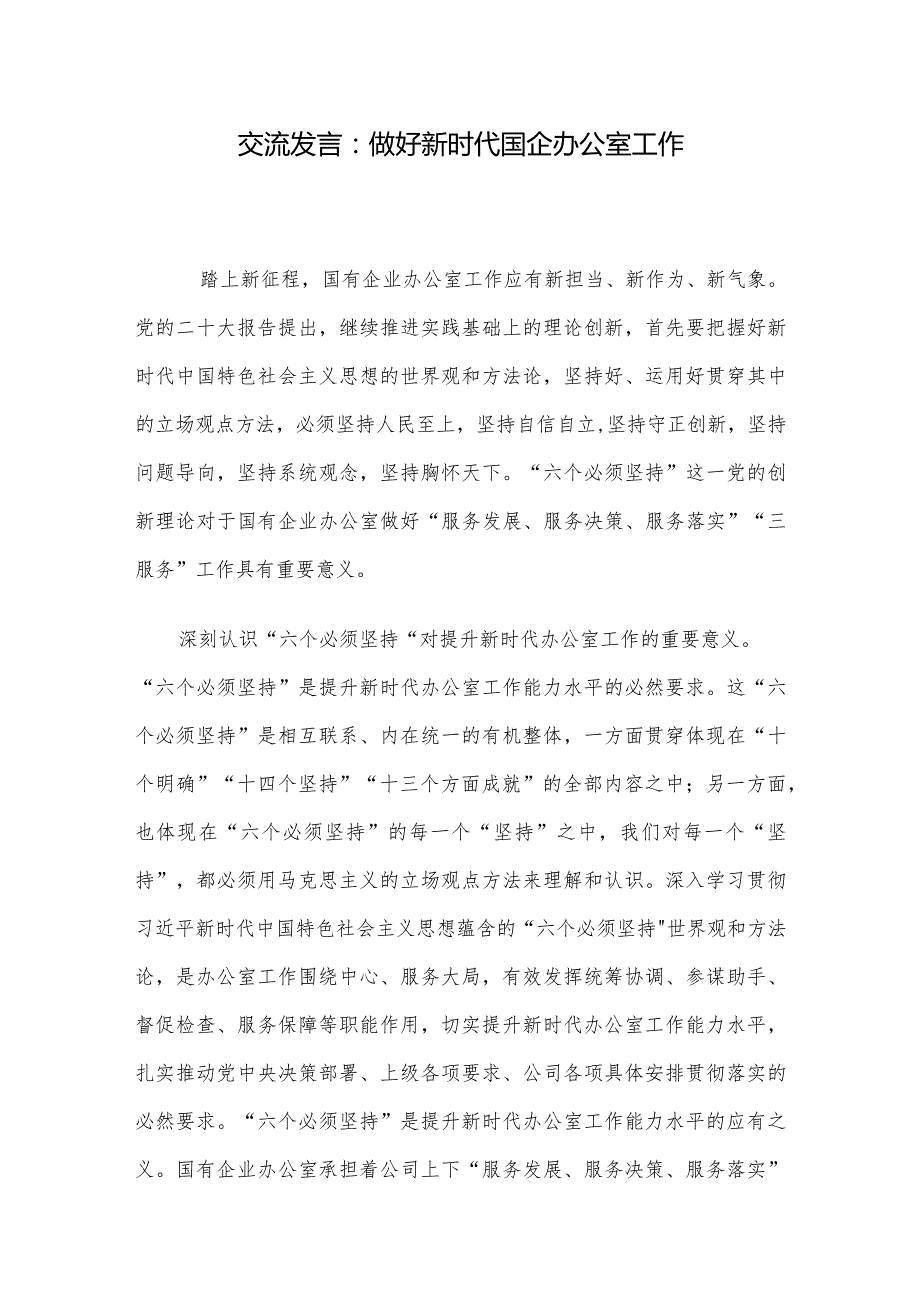 交流发言：做好新时代国企办公室工作

踏上新征程，国有企业办公室工作应有新担当、新作为、新气象。党的二十大报告提出，继续推进实践基础上的理论创新，首先要把握好新时代中国特色社会主义思想的世界观和方法论，坚持好、运用好贯穿其中的立场观点方法，必须坚持人民至上，坚持自信自立,坚持守正创新，坚持问题导向，坚持系统观念，坚持胸怀天下。“六个必须坚持”这一党的创新理论对于国有企业办公室做好“服务发展、服务决策、服务落实”“三服务”工作具有重要意义。

深刻认识“六个必须坚持“对提升新时代办公室工作的重要意义。“六个必须坚持”是提升新时代办公室工作能力水平的必然要求。这“六个必须坚持”是相互联系、内在统一的有机整体，一方面贯穿体现在“十个明确”“十四个坚持”“十三个方面成就”的全部内容之中；另一方面，也体现在“六个必须坚持”的每一个“坚持”之中，我们对每一个“坚持”，都必须用马克思主义的立场观点方法来理解和认识。深入学习贯彻习近平新时代中国特色社会主义思想蕴含的“六个必须坚持"世界观和方法论，是办公室工作围绕中心、服务大局，有效发挥统筹协调、参谋助手、督促检查、服务保障等职能作用，切实提升新时代办公室工作能力水平，扎实推动党中央决策部署、上级各项要求、公司各项具体安排贯彻落实的必然要求。“六个必须坚持”是提升新时代办公室工作能力水平的应有之义。国有企业办公室承担着公司上下“服务发展、服务决策、服务落实”